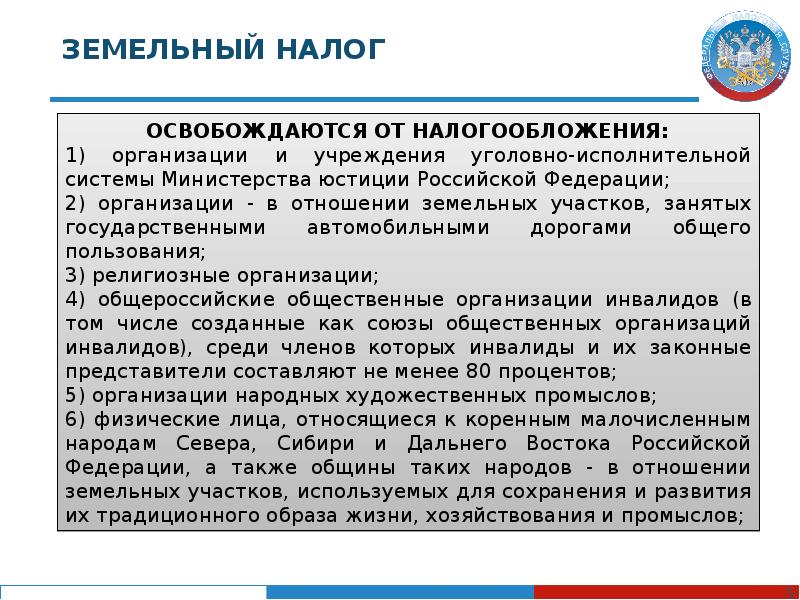 ЗЕМЕЛЬНЫЙ НАЛОГ

ФЕДЕРАЛЬНАЯ НАЛОГОВАЯ СЛУЖБА

ОСВОБОЖДАЮТСЯ ОТ НАЛОГООБЛОЖЕНИЯ:

1) организации и учреждения уголовно-исполнительной системы Министерства юстиции Российской Федерации;

2) организации - в отношении земельных участков, занятых государственными автомобильными дорогами общего пользования;

3) религиозные организации;

4) общероссийские общественные организации инвалидов (в том числе созданные как союзы общественных организаций инвалидов), среди членов которых инвалиды и их законные представители составляют не менее 80 процентов;

5) организации народных художественных промыслов;

6) физические лица, относящиеся к коренным малочисленным народам Севера, Сибири и Дальнего Востока Российской Федерации, а также общины таких народов - в отношении земельных участков, используемых для сохранения и развития их традиционного образа жизни, хозяйствования и промыслов;